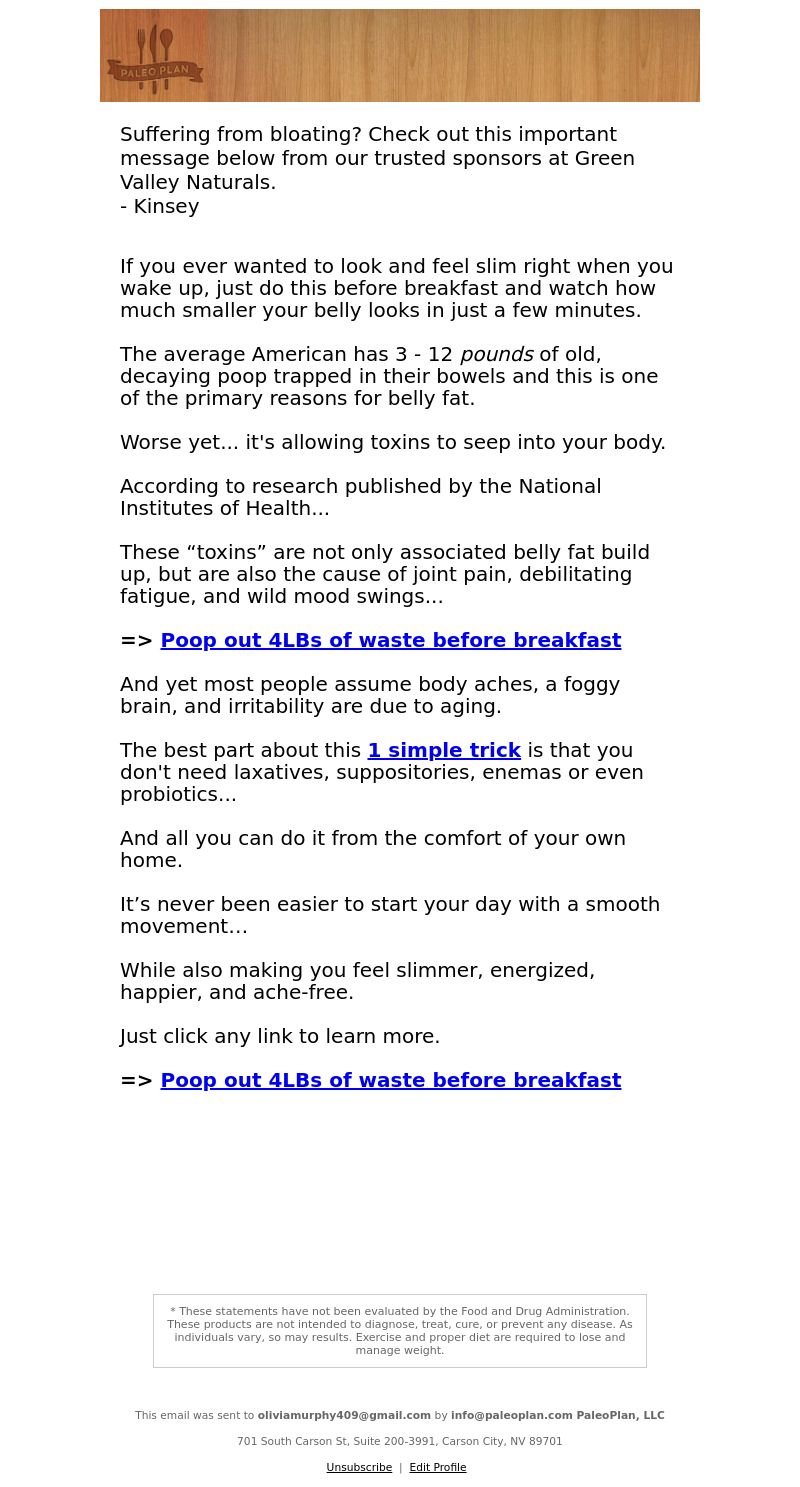 PALEO PLAN

Suffering from bloating? Check out this important message below from our trusted sponsors at Green Valley Naturals.
- Kinsey

If you ever wanted to look and feel slim right when you wake up, just do this before breakfast and watch how much smaller your belly looks in just a few minutes.

The average American has 3 - 12 pounds of old, decaying poop trapped in their bowels and this is one of the primary reasons for belly fat.

Worse yet... it's allowing toxins to seep into your body.

According to research published by the National Institutes of Health...

These “toxins” are not only associated belly fat build up, but are also the cause of joint pain, debilitating fatigue, and wild mood swings...

=> Poop out 4LBs of waste before breakfast

And yet most people assume body aches, a foggy brain, and irritability are due to aging.

The best part about this 1 simple trick is that you don't need laxatives, suppositories, enemas or even probiotics…

And all you can do it from the comfort of your own home.

It’s never been easier to start your day with a smooth movement…

While also making you feel slimmer, energized, happier, and ache-free.

Just click any link to learn more.

=> Poop out 4LBs of waste before breakfast

* These statements have not been evaluated by the Food and Drug Administration. These products are not intended to diagnose, treat, cure, or prevent any disease. As individuals vary, so may results. Exercise and proper diet are required to lose and manage weight.

This email was sent to oliviamurphy409@gmail.com by info@paleoplan.com PaleoPlan, LLC

701 South Carson St, Suite 200-3991, Carson City, NV 89701

Unsubscribe | Edit Profile